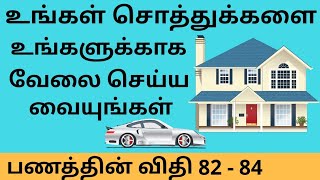 உங்கள் சொத்துக்களை
உங்களுக்காக
வேலை செய்ய
வையுங்கள்

பணத்தின் விதி 82 - 84